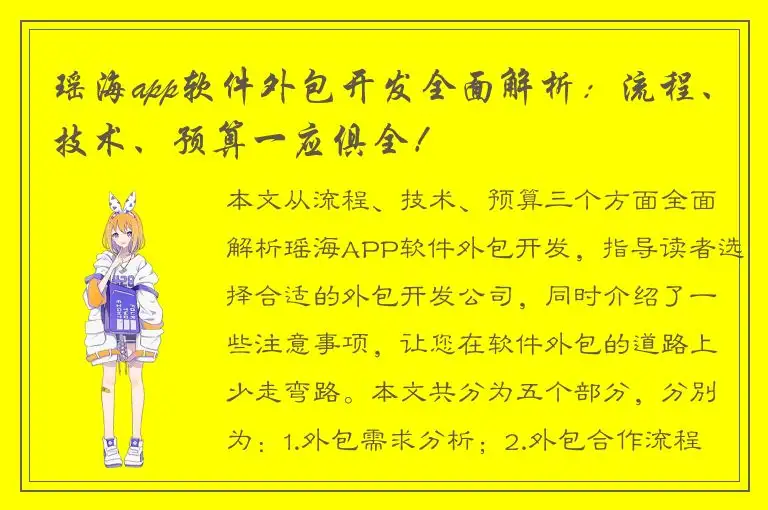 瑶海app软件外包开发全面解析：流程、技术、预算一应俱全！

本文从流程、技术、预算三个方面全面解析瑶海APP软件外包开发，指导读者选择合适的外包开发公司，同时介绍了一些注意事项，让您在软件外包的道路上少走弯路。本文共分为五个部分，分别为：1.外包需求分析；2.外包合作流程